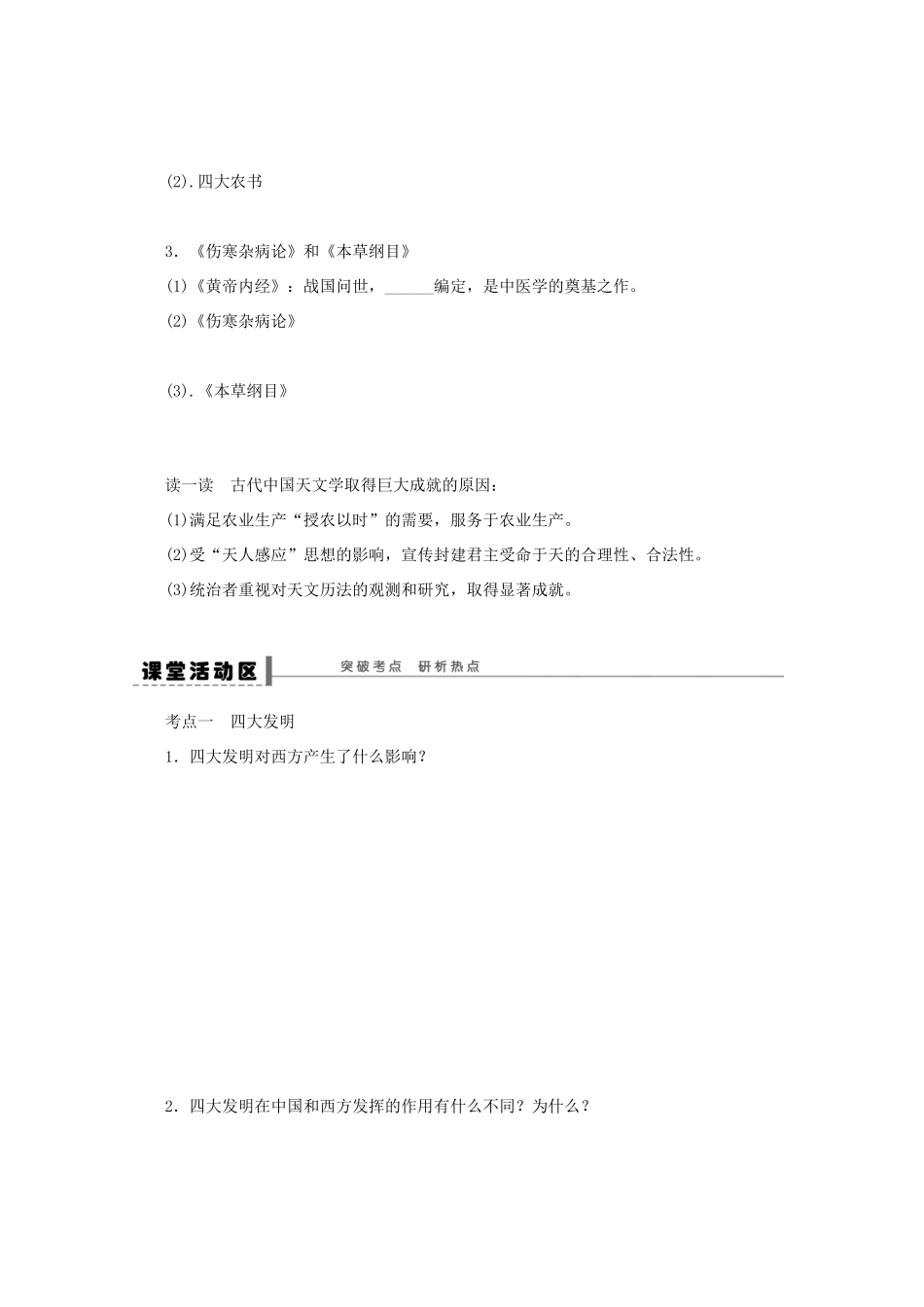 (2).四大农书

3．《伤寒杂病论》和《本草纲目》

(1)《黄帝内经》：战国问世，______编定，是中医学的奠基之作。

(2)《伤寒杂病论》

(3).《本草纲目》

读一读　古代中国天文学取得巨大成就的原因：

(1)满足农业生产“授农以时”的需要，服务于农业生产。

(2)受“天人感应”思想的影响，宣传封建君主受命于天的合理性、合法性。

(3)统治者重视对天文历法的观测和研究，取得显著成就。

课堂活动区

突破考点　研析热点

考点一　四大发明

1．四大发明对西方产生了什么影响？

2．四大发明在中国和西方发挥的作用有什么不同？为什么？